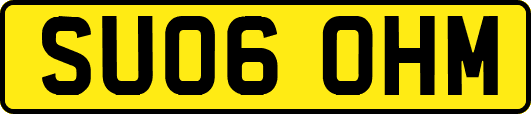 SU06 OHM